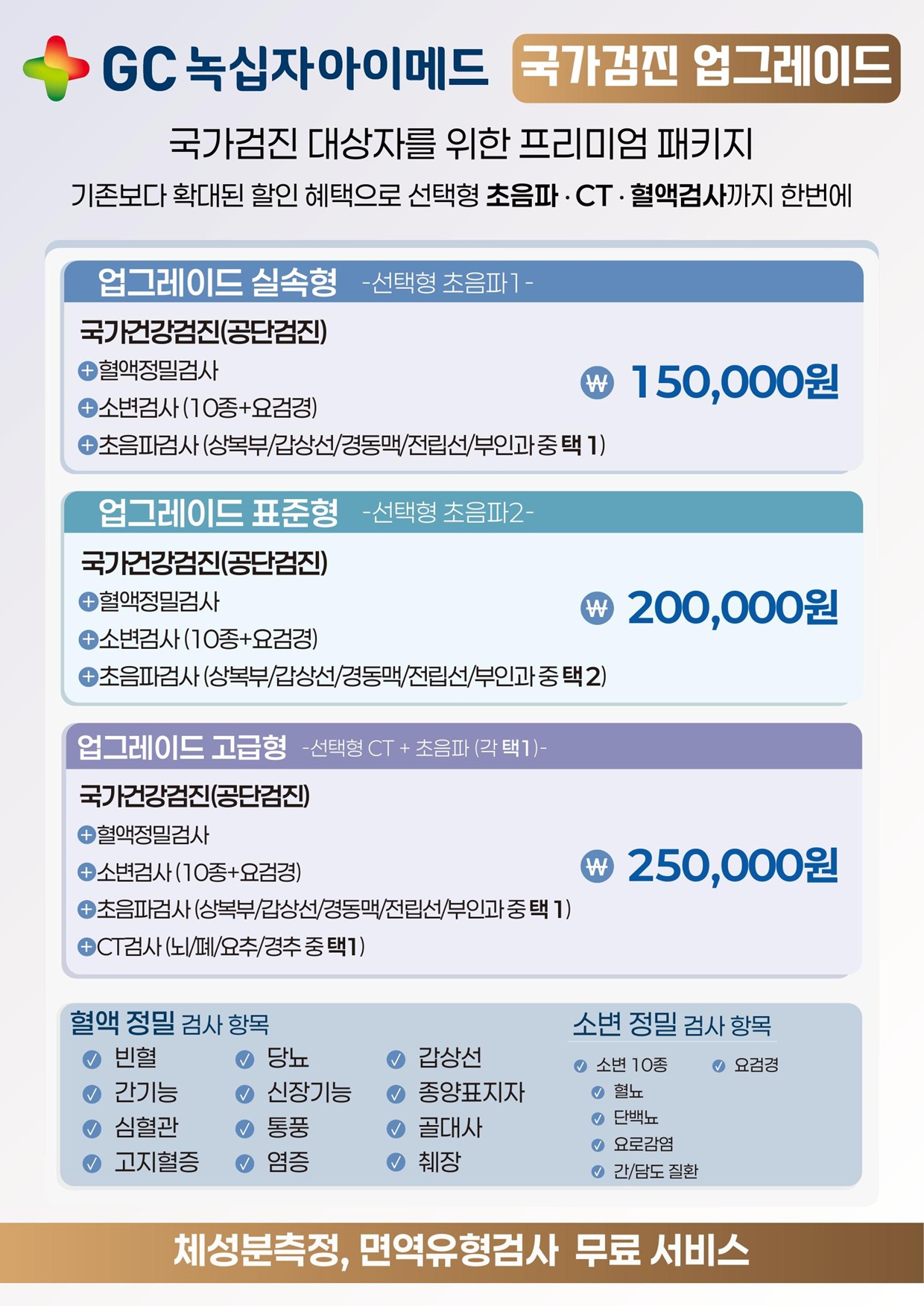 GC 녹십자아이메드 국가검진 업그레이드

국가검진 대상자를 위한 프리미엄 패키지

기존보다 확대된 할인 혜택으로 선택형 초음파 · CT · 혈액검사까지 한번에

업그레이드 실속형 -선택형 초음파1-

국가건강검진(공단검진)

+혈액정밀검사

+소변검사 (10종+요검경)

+초음파검사 (상복부/갑상선/경동맥/전립선/부인과 중 택 1)

₩ 150,000원

업그레이드 표준형 -선택형 초음파2-

국가건강검진(공단검진)

+혈액정밀검사

+소변검사 (10종+요검경)

+초음파검사 (상복부/갑상선/경동맥/전립선/부인과 중 택 2)

₩ 200,000원

업그레이드 고급형 -선택형 CT + 초음파 (각 택1)-

국가건강검진(공단검진)

+혈액정밀검사

+소변검사 (10종+요검경)

+초음파검사 (상복부/갑상선/경동맥/전립선/부인과 중 택 1)

+CT검사 (뇌/폐/요추/경추 중 택1)

₩ 250,000원

혈액 정밀 검사 항목

✓ 빈혈
✓ 간기능
✓ 심혈관
✓ 고지혈증
✓ 당뇨
✓ 신장기능
✓ 통풍
✓ 염증
✓ 갑상선
✓ 종양표지자
✓ 골대사
✓ 췌장

소변 정밀 검사 항목

✓ 소변 10종
✓ 혈뇨
✓ 단백뇨
✓ 요로감염
✓ 간/담도 질환
✓ 요검경

체성분측정, 면역유형검사 무료 서비스